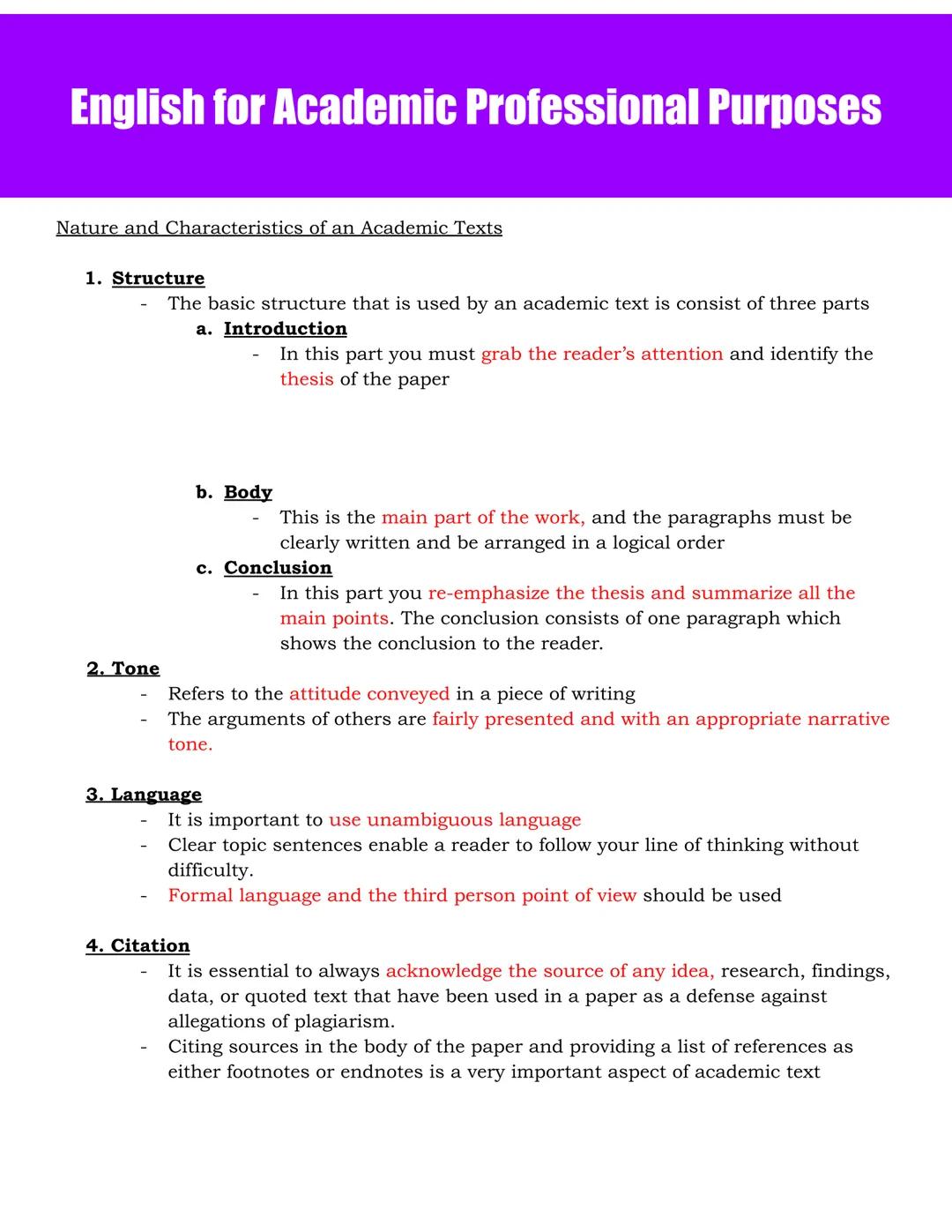 English for Academic Professional Purposes

Nature and Characteristics of an Academic Texts

1. Structure
- The basic structure that is used by an academic text is consist of three parts
a. Introduction
- In this part you must grab the reader's attention and identify the thesis of the paper

b. Body
- This is the main part of the work, and the paragraphs must be clearly written and be arranged in a logical order
c. Conclusion
- In this part you re-emphasize the thesis and summarize all the main points. The conclusion consists of one paragraph which shows the conclusion to the reader.

2. Tone
- Refers to the attitude conveyed in a piece of writing
- The arguments of others are fairly presented and with an appropriate narrative tone.

3. Language
- It is important to use unambiguous language
- Clear topic sentences enable a reader to follow your line of thinking without difficulty.
- Formal language and the third person point of view should be used

4. Citation
- It is essential to always acknowledge the source of any idea, research, findings, data, or quoted text that have been used in a paper as a defense against allegations of plagiarism.
- Citing sources in the body of the paper and providing a list of references as either footnotes or endnotes is a very important aspect of academic text